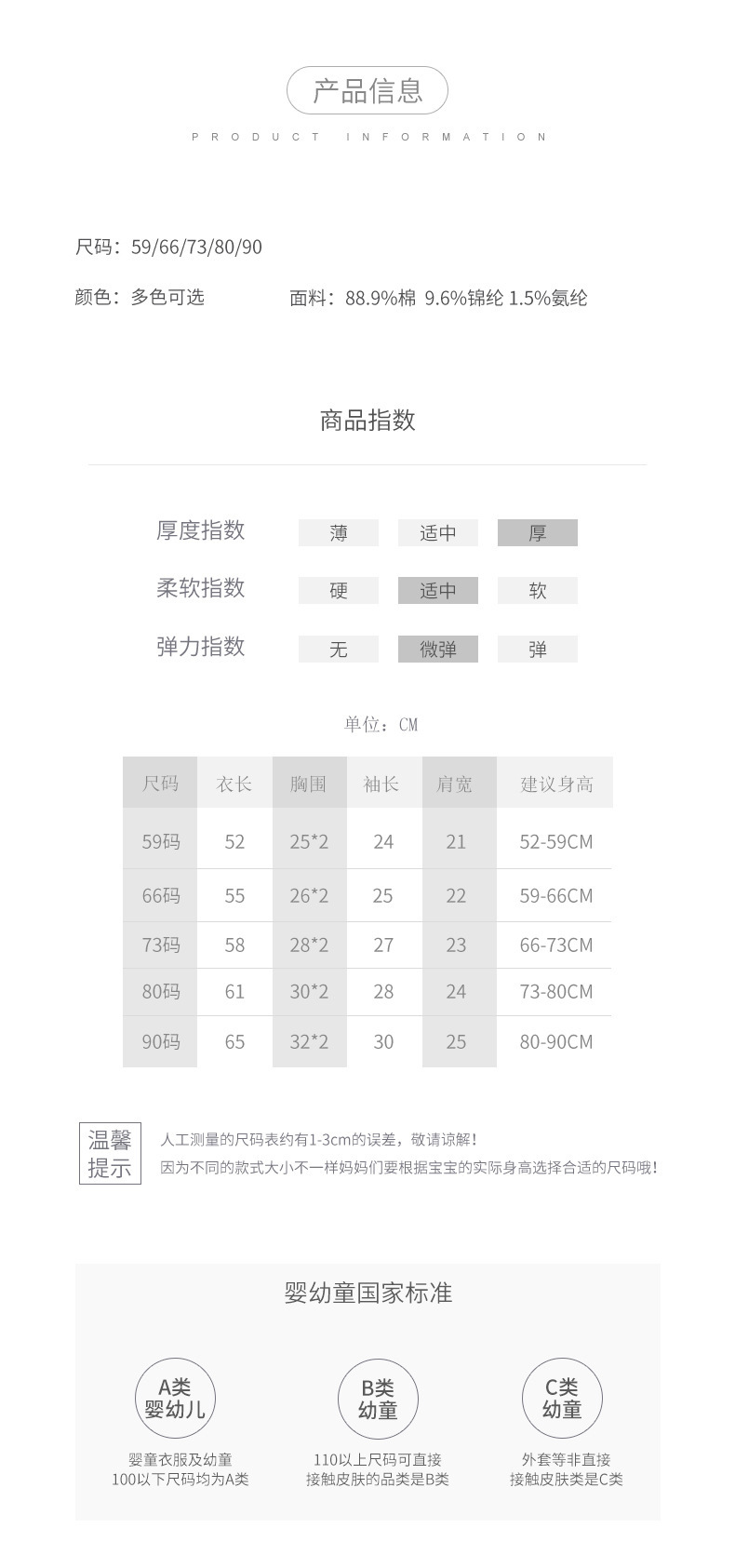 产品信息
PRODUCT INFORMATION

尺码：59/66/73/80/90

颜色：多色可选 面料：88.9%棉 9.6%锦纶 1.5%氨纶

商品指数

厚度指数 薄 适中 厚
柔软指数 硬 适中 软
弹力指数 无 微弹 弹

单位：CM

| 尺码 | 衣长 | 胸围 | 袖长 | 肩宽 | 建议身高 |
|---|---|---|---|---|---|
| 59码 | 52 | 25*2 | 24 | 21 | 52-59CM |
| 66码 | 55 | 26*2 | 25 | 22 | 59-66CM |
| 73码 | 58 | 28*2 | 27 | 23 | 66-73CM |
| 80码 | 61 | 30*2 | 28 | 24 | 73-80CM |
| 90码 | 65 | 32*2 | 30 | 25 | 80-90CM |

温馨提示
人工测量的尺码表约有1-3cm的误差，敬请谅解！
因为不同的款式大小不一样妈妈们要根据宝宝的实际身高选择合适的尺码哦！

婴幼童国家标准

A类 婴幼儿
婴童衣服及幼童 100以下尺码均为A类

B类 幼童
110以上尺码可直接 接触皮肤的品类是B类

C类 幼童
外套等非直接 接触皮肤类是C类